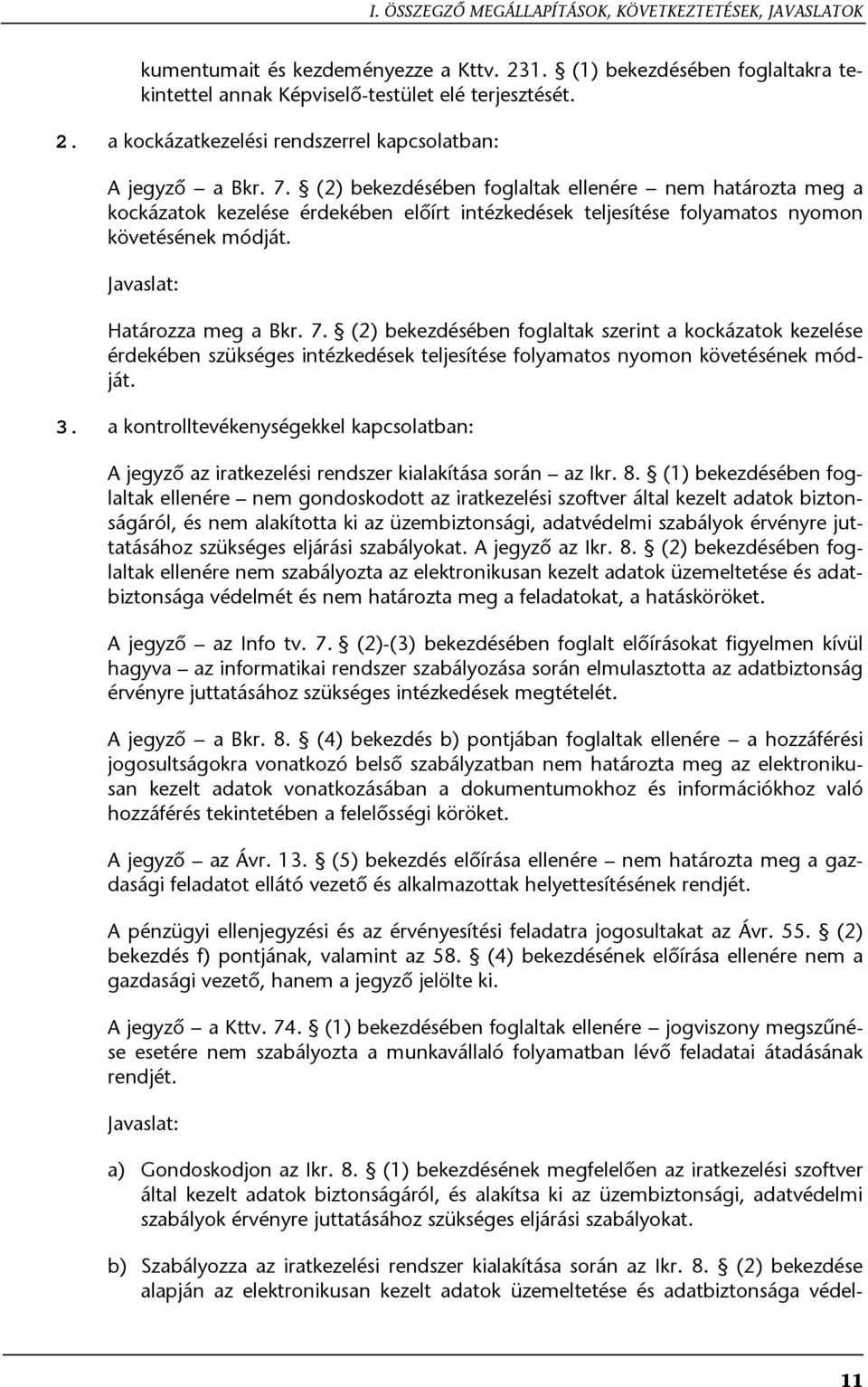 I. ÖSSZEGZŐ MEGÁLLAPÍTÁSOK, KÖVETKEZTETÉSEK, JAVASLATOK

kumentumait és kezdeményezze a Kttv. 231. § (1) bekezdésében foglaltakra tekintettel annak Képviselő-testület elé terjesztését.

2. a kockázatkezelési rendszerrel kapcsolatban:

A jegyző – a Bkr. 7. § (2) bekezdésében foglaltak ellenére – nem határozta meg a kockázatok kezelése érdekében előírt intézkedések teljesítése folyamatos nyomon követésének módját.

Javaslat:

Határozza meg a Bkr. 7. § (2) bekezdésében foglaltak szerint a kockázatok kezelése érdekében szükséges intézkedések teljesítése folyamatos nyomon követésének módját.

3. a kontrolltevékenységekkel kapcsolatban:

A jegyző az iratkezelési rendszer kialakítása során – az Ikr. 8. § (1) bekezdésében foglaltak ellenére – nem gondoskodott az iratkezelési szoftver által kezelt adatok biztonságáról, és nem alakította ki az üzembiztonsági, adatvédelmi szabályok érvényre juttatásához szükséges eljárási szabályokat. A jegyző az Ikr. 8. § (2) bekezdésében foglaltak ellenére nem szabályozta az elektronikusan kezelt adatok üzemeltetése és adatbiztonsága védelmét és nem határozta meg a feladatokat, a hatásköröket.

A jegyző – az Info tv. 7. § (2)-(3) bekezdésében foglalt előírásokat figyelmen kívül hagyva – az informatikai rendszer szabályozása során elmulasztotta az adatbiztonság érvényre juttatásához szükséges intézkedések megtételét.

A jegyző – a Bkr. 8. § (4) bekezdés b) pontjában foglaltak ellenére – a hozzáférési jogosultságokra vonatkozó belső szabályzatban nem határozta meg az elektronikusan kezelt adatok vonatkozásában a dokumentumokhoz és információkhoz való hozzáférés tekintetében a felelősségi köröket.

A jegyző – az Ávr. 13. § (5) bekezdés előírása ellenére – nem határozta meg a gazdasági feladatot ellátó vezető és alkalmazottak helyettesítésének rendjét.

A pénzügyi ellenjegyzési és az érvényesítési feladatra jogosultakat az Ávr. 55. § (2) bekezdés f) pontjának, valamint az 58. § (4) bekezdésének előírása ellenére nem a gazdasági vezető, hanem a jegyző jelölte ki.

A jegyző – a Kttv. 74. § (1) bekezdésében foglaltak ellenére – jogviszony megszűnése esetére nem szabályozta a munkavállaló folyamatban lévő feladatai átadásának rendjét.

Javaslat:

a) Gondoskodjon az Ikr. 8. § (1) bekezdésének megfelelően az iratkezelési szoftver által kezelt adatok biztonságáról, és alakítsa ki az üzembiztonsági, adatvédelmi szabályok érvényre juttatásához szükséges eljárási szabályokat.

b) Szabályozza az iratkezelési rendszer kialakítása során az Ikr. 8. § (2) bekezdése alapján az elektronikusan kezelt adatok üzemeltetése és adatbiztonsága védel-

11